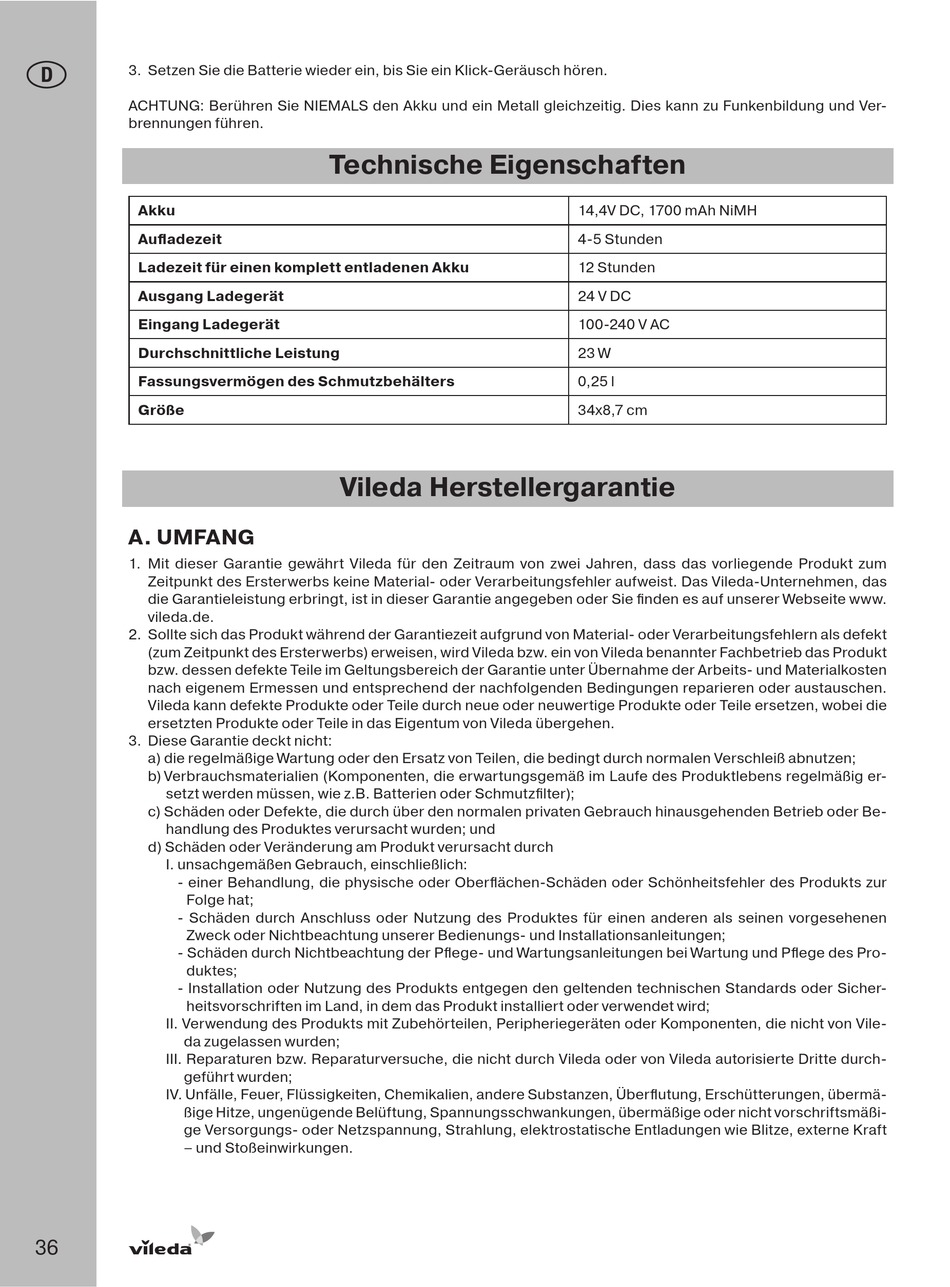 D

3. Setzen Sie die Batterie wieder ein, bis Sie ein Klick-Geräusch hören.

ACHTUNG: Berühren Sie NIEMALS den Akku und ein Metall gleichzeitig. Dies kann zu Funkenbildung und Verbrennungen führen.

Technische Eigenschaften

| Akku | 14,4V DC, 1700 mAh NiMH |
|---|---|
| Aufladezeit | 4-5 Stunden |
| Ladezeit für einen komplett entladenen Akku | 12 Stunden |
| Ausgang Ladegerät | 24 V DC |
| Eingang Ladegerät | 100-240 V AC |
| Durchschnittliche Leistung | 23 W |
| Fassungsvermögen des Schmutzbehälters | 0,25 l |
| Größe | 34x8,7 cm |

Vileda Herstellergarantie

A. UMFANG

1. Mit dieser Garantie gewährt Vileda für den Zeitraum von zwei Jahren, dass das vorliegende Produkt zum Zeitpunkt des Ersterwerbs keine Material- oder Verarbeitungsfehler aufweist. Das Vileda-Unternehmen, das die Garantieleistung erbringt, ist in dieser Garantie angegeben oder Sie finden es auf unserer Webseite www.vileda.de.
2. Sollte sich das Produkt während der Garantiezeit aufgrund von Material- oder Verarbeitungsfehlern als defekt (zum Zeitpunkt des Ersterwerbs) erweisen, wird Vileda bzw. ein von Vileda benannter Fachbetrieb das Produkt bzw. dessen defekte Teile im Geltungsbereich der Garantie unter Übernahme der Arbeits- und Materialkosten nach eigenem Ermessen und entsprechend der nachfolgenden Bedingungen reparieren oder austauschen. Vileda kann defekte Produkte oder Teile durch neue oder neuwertige Produkte oder Teile ersetzen, wobei die ersetzten Produkte oder Teile in das Eigentum von Vileda übergehen.
3. Diese Garantie deckt nicht:
a) die regelmäßige Wartung oder den Ersatz von Teilen, die bedingt durch normalen Verschleiß abnutzen;
b) Verbrauchsmaterialien (Komponenten, die erwartungsgemäß im Laufe des Produktlebens regelmäßig ersetzt werden müssen, wie z.B. Batterien oder Schmutzfilter);
c) Schäden oder Defekte, die durch über den normalen privaten Gebrauch hinausgehenden Betrieb oder Behandlung des Produktes verursacht wurden; und
d) Schäden oder Veränderung am Produkt verursacht durch
I. unsachgemäßen Gebrauch, einschließlich:
- einer Behandlung, die physische oder Oberflächen-Schäden oder Schönheitsfehler des Produkts zur Folge hat;
- Schäden durch Anschluss oder Nutzung des Produktes für einen anderen als seinen vorgesehenen Zweck oder Nichtbeachtung unserer Bedienungs- und Installationsanleitungen;
- Schäden durch Nichtbeachtung der Pflege- und Wartungsanleitungen bei Wartung und Pflege des Produktes;
- Installation oder Nutzung des Produkts entgegen den geltenden technischen Standards oder Sicherheitsvorschriften im Land, in dem das Produkt installiert oder verwendet wird;
II. Verwendung des Produkts mit Zubehörteilen, Peripheriegeräten oder Komponenten, die nicht von Vileda zugelassen wurden;
III. Reparaturen bzw. Reparaturversuche, die nicht durch Vileda oder von Vileda autorisierte Dritte durchgeführt wurden;
IV. Unfälle, Feuer, Flüssigkeiten, Chemikalien, andere Substanzen, Überflutung, Erschütterungen, übermäßige Hitze, ungenügende Belüftung, Spannungsschwankungen, übermäßige oder nicht vorschriftsmäßige Versorgungs- oder Netzspannung, Strahlung, elektrostatische Entladungen wie Blitze, externe Kraft – und Stoßeinwirkungen.

36

vileda